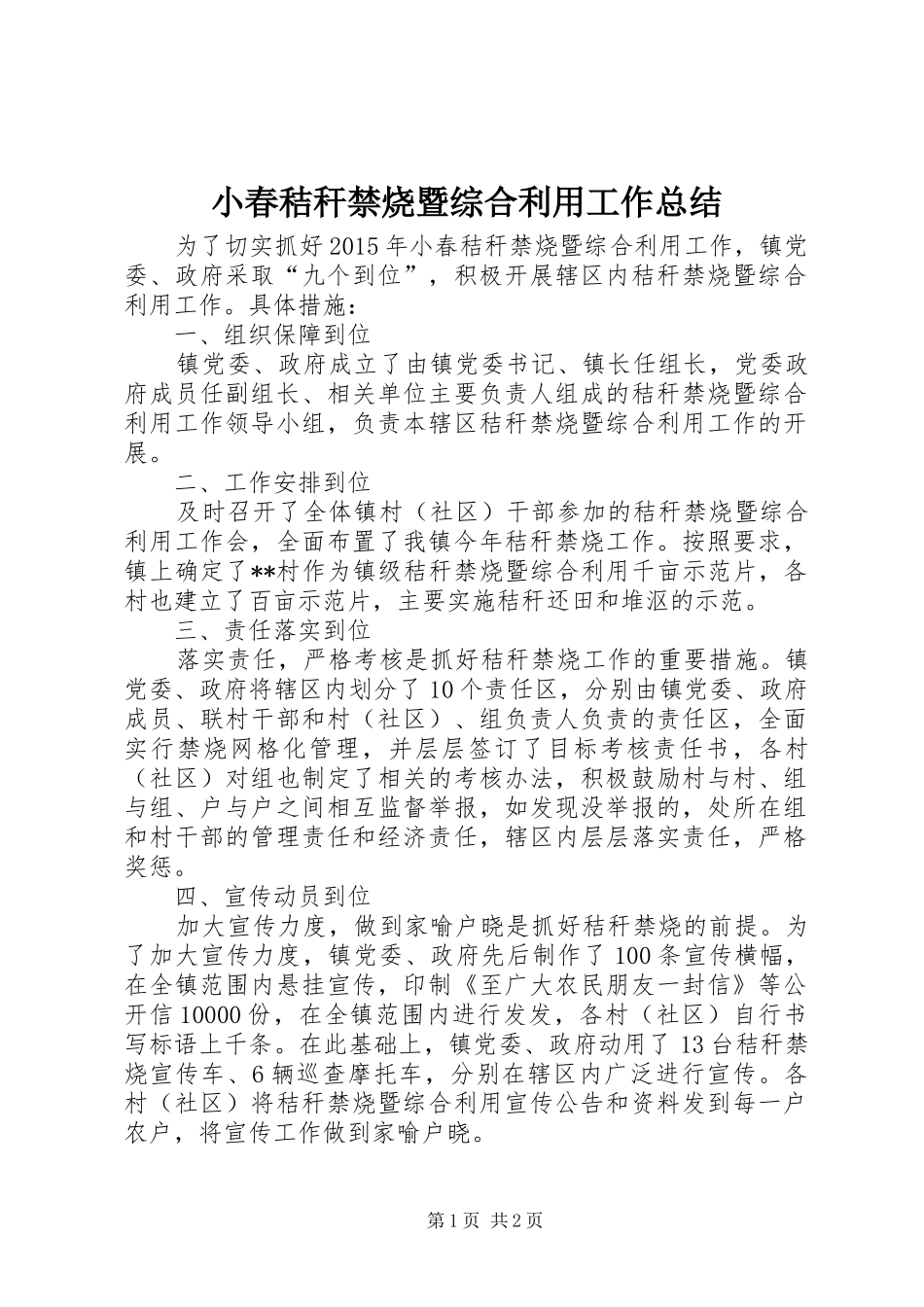 小春秸秆禁烧暨综合利用工作总结

为了切实抓好2015年小春秸秆禁烧暨综合利用工作，镇党委、政府采取“九个到位”，积极开展辖区内秸秆禁烧暨综合利用工作。具体措施：

一、组织保障到位

镇党委、政府成立了由镇党委书记、镇长任组长，党委政府成员任副组长、相关单位主要负责人组成的秸秆禁烧暨综合利用工作领导小组，负责本辖区秸秆禁烧暨综合利用工作的开展。

二、工作安排到位

及时召开了全体镇村（社区）干部参加的秸秆禁烧暨综合利用工作会，全面布置了我镇今年秸秆禁烧工作。按照要求，镇上确定了**村作为镇级秸秆禁烧暨综合利用千亩示范片，各村也建立了百亩示范片，主要实施秸秆还田和堆沤的示范。

三、责任落实到位

落实责任，严格考核是抓好秸秆禁烧工作的重要措施。镇党委、政府将辖区内划分了10个责任区，分别由镇党委、政府成员、联村干部和村（社区）、组负责人负责的责任区，全面实行禁烧网格化管理，并层层签订了目标考核责任书，各村（社区）对组也制定了相关的考核办法，积极鼓励村与村、组与组、户与户之间相互监督举报，如发现没举报的，处所在组和村干部的管理责任和经济责任，辖区内层层落实责任，严格奖惩。

四、宣传动员到位

加大宣传力度，做到家喻户晓是抓好秸秆禁烧的前提。为了加大宣传力度，镇党委、政府先后制作了100条宣传横幅，在全镇范围内悬挂宣传，印制《至广大农民朋友一封信》等公开信10000份，在全镇范围内进行发发，各村（社区）自行书写标语上千条。在此基础上，镇党委、政府动用了13台秸秆禁烧宣传车、6辆巡查摩托车，分别在辖区内广泛进行宣传。各村（社区）将秸秆禁烧暨综合利用宣传公告和资料发到每一户农户，将宣传工作做到家喻户晓。

第1页 共2页